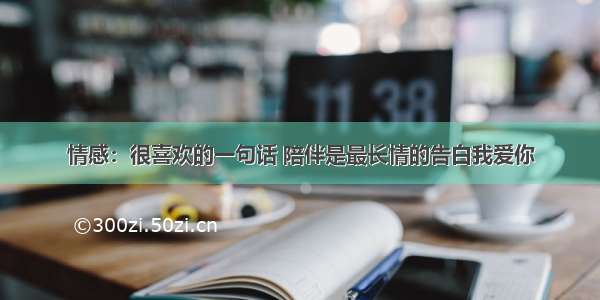 11 38

情感：很喜欢的一句话 陪伴是最长情的告白我爱你

©300zi.50zi.cn